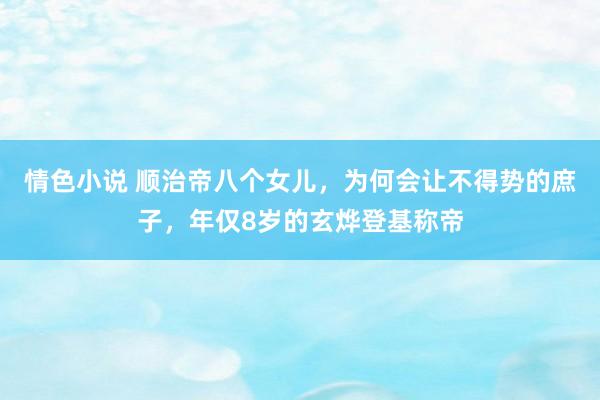 情色小说 顺治帝八个女儿，为何会让不得势的庶子，年仅8岁的玄烨登基称帝